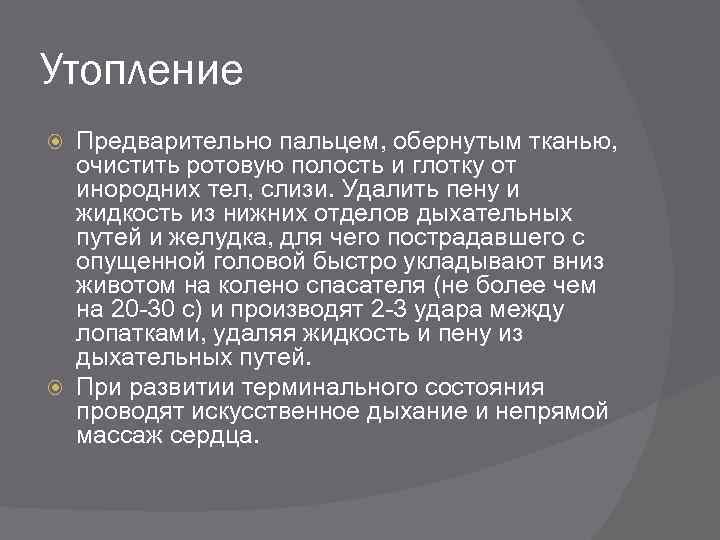 Утопление

Предварительно пальцем, обернутым тканью, очистить ротовую полость и глотку от инородних тел, слизи. Удалить пену и жидкость из нижних отделов дыхательных путей и желудка, для чего пострадавшего с опущенной головой быстро укладывают вниз животом на колено спасателя (не более чем на 20-30 с) и производят 2-3 удара между лопатками, удаляя жидкость и пену из дыхательных путей.

При развитии терминального состояния проводят искусственное дыхание и непрямой массаж сердца.